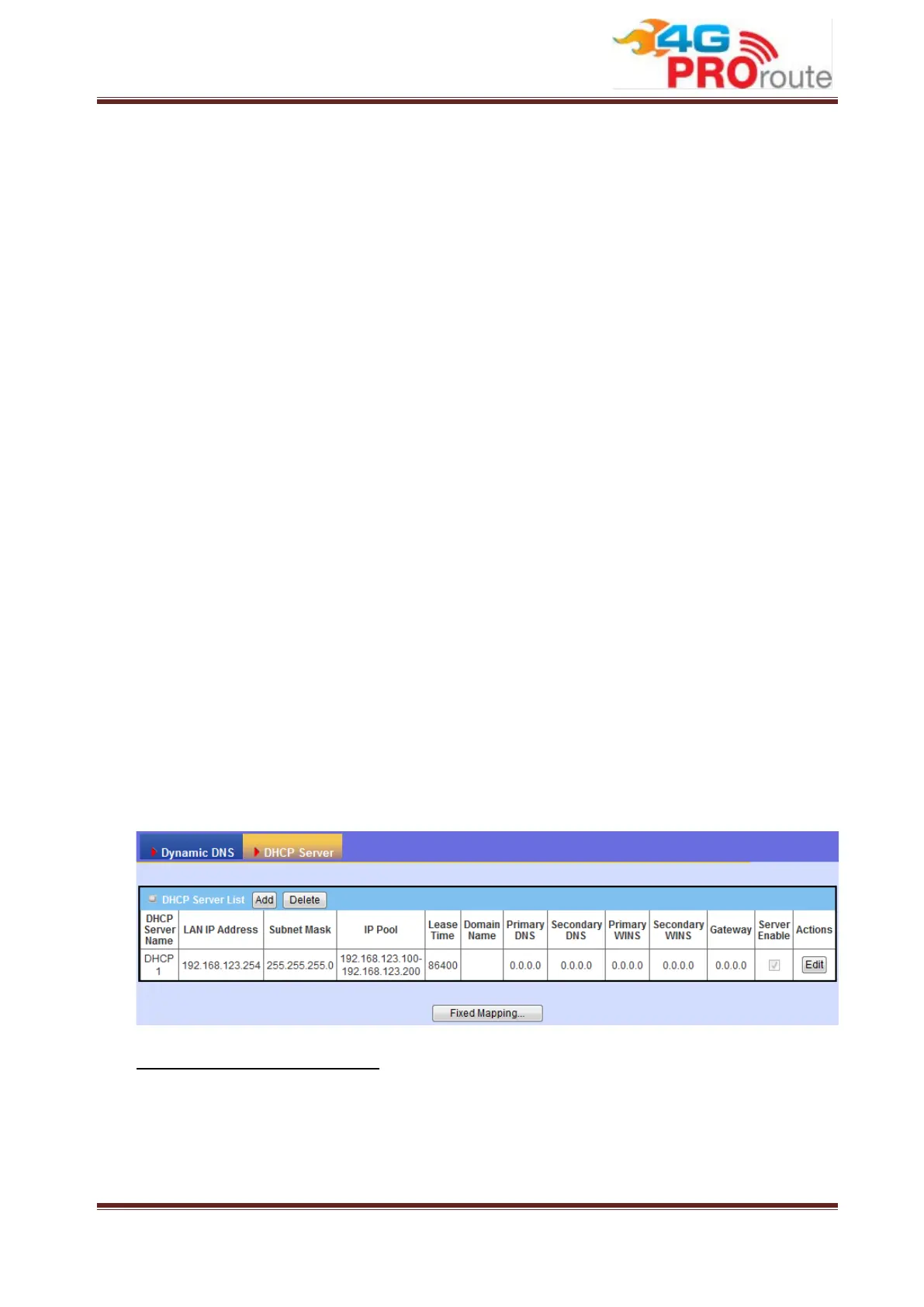 4G PROroute

Dynamic DNS
DHCP Server

DHCP Server List Add Delete

| DHCP Server Name | LAN IP Address | Subnet Mask | IP Pool | Lease Time | Domain Name | Primary DNS | Secondary DNS | Primary WINS | Secondary WINS | Gateway | Server Enable | Actions |
|---|---|---|---|---|---|---|---|---|---|---|---|---|
| DHCP 1 | 192.168.123.254 | 255.255.255.0 | 192.168.123.100-192.168.123.200 | 86400 | | 0.0.0.0 | 0.0.0.0 | 0.0.0.0 | 0.0.0.0 | 0.0.0.0 | ☑ | Edit |

Fixed Mapping...